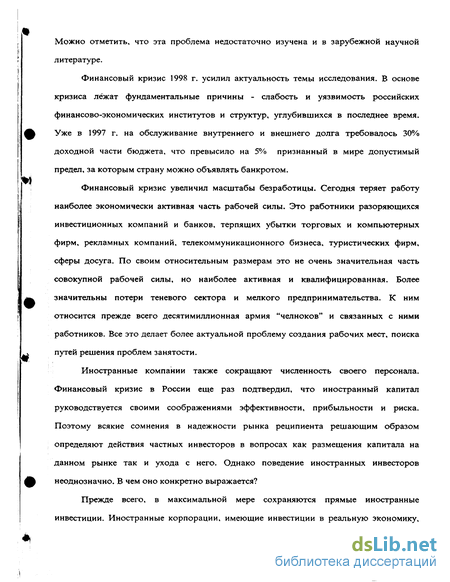 Можно отметить, что эта проблема недостаточно изучена и в зарубежной научной литературе.

Финансовый кризис 1998 г. усилил актуальность темы исследования. В основе кризиса лежат фундаментальные причины - слабость и уязвимость российских финансово-экономических институтов и структур, углубившихся в последнее время. Уже в 1997 г. на обслуживание внутреннего и внешнего долга требовалось 30% доходной части бюджета, что превысило на 5% признанный в мире допустимый предел, за которым страну можно объявлять банкротом.

Финансовый кризис увеличил масштабы безработицы. Сегодня теряет работу наиболее экономически активная часть рабочей силы. Это работники разоряющихся инвестиционных компаний и банков, терпящих убытки торговых и компьютерных фирм, рекламных компаний, телекоммуникационного бизнеса, туристических фирм, сферы досуга. По своим относительным размерам это не очень значительная часть совокупной рабочей силы, но наиболее активная и квалифицированная. Более значительны потери теневого сектора и мелкого предпринимательства. К ним относится прежде всего десятимиллионная армия "челноков" и связанных с ними работников. Все это делает более актуальной проблему создания рабочих мест, поиска путей решения проблем занятости.

Иностранные компании также сокращают численность своего персонала. Финансовый кризис в России еще раз подтвердил, что иностранный капитал руководствуется своими соображениями эффективности, прибыльности и риска. Поэтому всякие сомнения в надежности рынка реципиента решающим образом определяют действия частных инвесторов в вопросах как размещения капитала на данном рынке так и ухода с него. Однако поведение иностранных инвесторов неоднозначно. В чем оно конкретно выражается?

Прежде всего, в максимальной мере сохраняются прямые иностранные инвестиции. Иностранные корпорации, имеющие инвестиции в реальную экономику,

dsLib.net
библиотека диссертаций